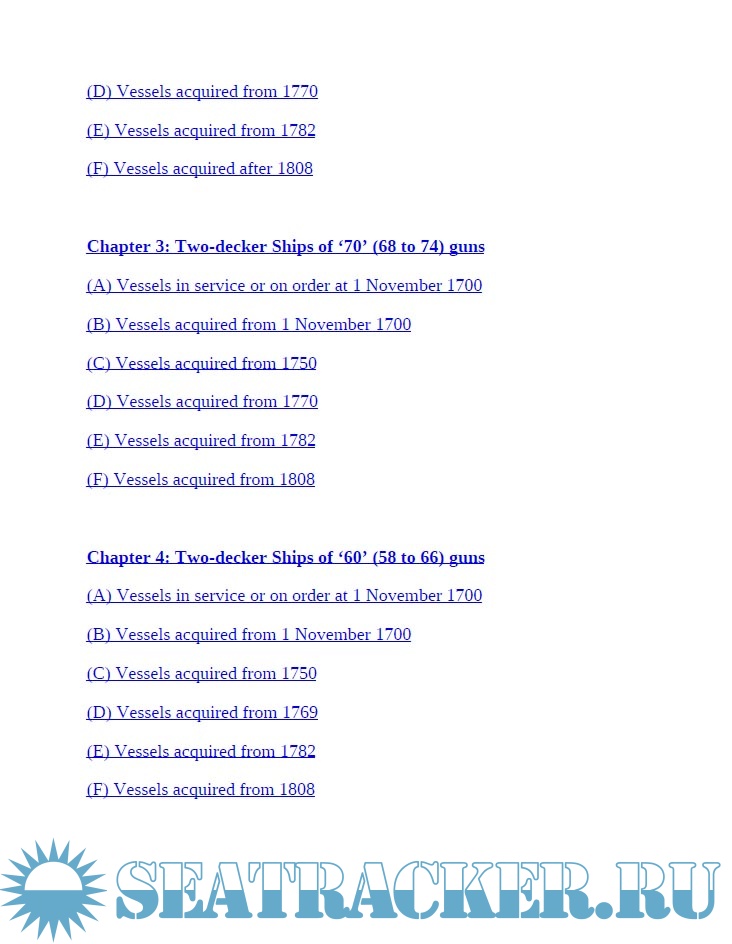 (D) Vessels acquired from 1770

(E) Vessels acquired from 1782

(F) Vessels acquired after 1808

Chapter 3: Two-decker Ships of ‘70’ (68 to 74) guns

(A) Vessels in service or on order at 1 November 1700

(B) Vessels acquired from 1 November 1700

(C) Vessels acquired from 1750

(D) Vessels acquired from 1770

(E) Vessels acquired from 1782

(F) Vessels acquired from 1808

Chapter 4: Two-decker Ships of ‘60’ (58 to 66) guns

(A) Vessels in service or on order at 1 November 1700

(B) Vessels acquired from 1 November 1700

(C) Vessels acquired from 1750

(D) Vessels acquired from 1769

(E) Vessels acquired from 1782

(F) Vessels acquired from 1808

SEATRACKER.RU